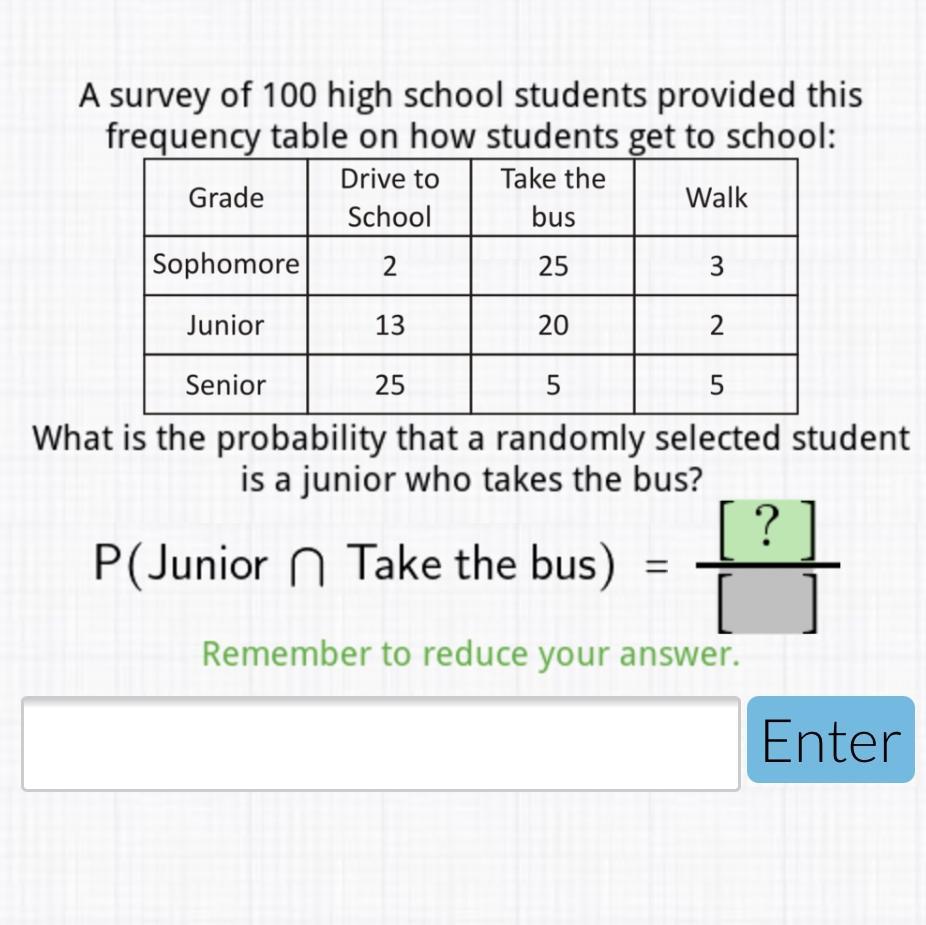 A survey of 100 high school students provided this frequency table on how students get to school:

| Grade | Drive to School | Take the bus | Walk |
|---|---|---|---|
| Sophomore | 2 | 25 | 3 |
| Junior | 13 | 20 | 2 |
| Senior | 25 | 5 | 5 |

What is the probability that a randomly selected student is a junior who takes the bus?

$P(\text{Junior} \cap \text{Take the bus}) = \frac{[?]}{[\ ]}$

Remember to reduce your answer.

Enter